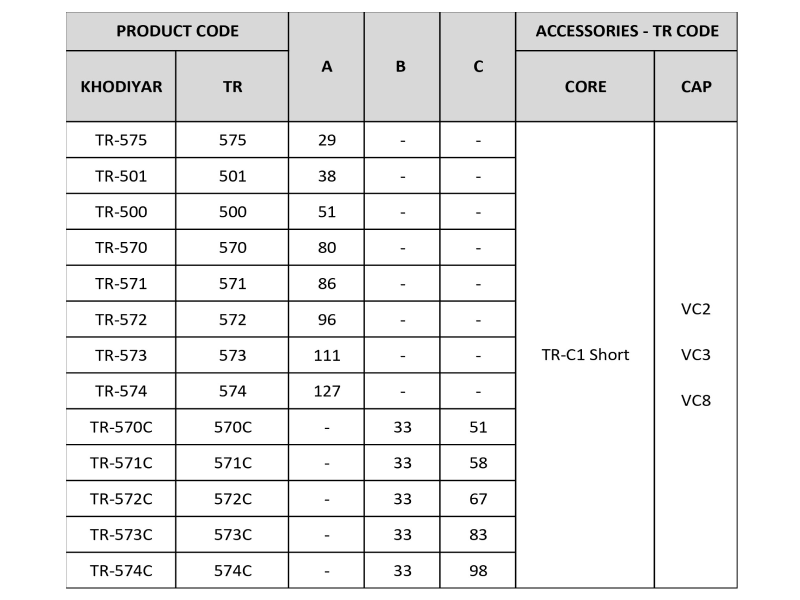 | PRODUCT CODE | | A | B | C | ACCESSORIES - TR CODE | |
|---|---|---|---|---|---|---|
| KHODIYAR | TR | | | | CORE | CAP |
| TR-575 | 575 | 29 | - | - | TR-C1 Short | VC2 VC3 VC8 |
| TR-501 | 501 | 38 | - | - | | |
| TR-500 | 500 | 51 | - | - | | |
| TR-570 | 570 | 80 | - | - | | |
| TR-571 | 571 | 86 | - | - | | |
| TR-572 | 572 | 96 | - | - | | |
| TR-573 | 573 | 111 | - | - | | |
| TR-574 | 574 | 127 | - | - | | |
| TR-570C | 570C | - | 33 | 51 | | |
| TR-571C | 571C | - | 33 | 58 | | |
| TR-572C | 572C | - | 33 | 67 | | |
| TR-573C | 573C | - | 33 | 83 | | |
| TR-574C | 574C | - | 33 | 98 | | |